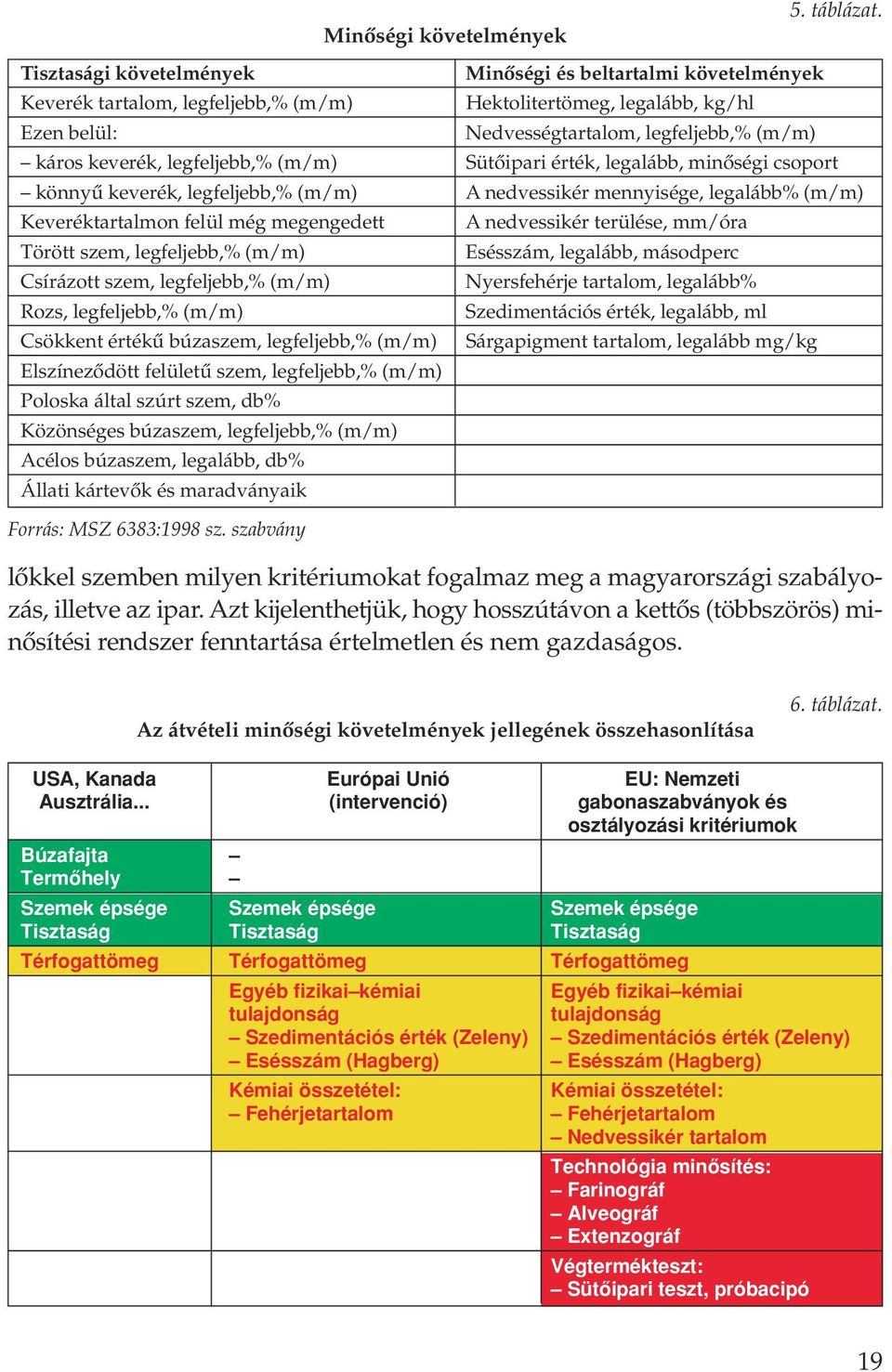 5. táblázat.

Minőségi követelmények

| Tisztasági követelmények | Minőségi és beltartalmi követelmények |
|---|---|
| Keverék tartalom, legfeljebb,% (m/m) | Hektolitertömeg, legalább, kg/hl |
| Ezen belül: | Nedvességtartalom, legfeljebb,% (m/m) |
| – káros keverék, legfeljebb,% (m/m) | Sütőipari érték, legalább, minőségi csoport |
| – könnyű keverék, legfeljebb,% (m/m) | A nedvessikér mennyisége, legalább% (m/m) |
| Keveréktartalmon felül még megengedett | A nedvessikér terülése, mm/óra |
| Törött szem, legfeljebb,% (m/m) | Esésszám, legalább, másodperc |
| Csírázott szem, legfeljebb,% (m/m) | Nyersfehérje tartalom, legalább% |
| Rozs, legfeljebb,% (m/m) | Szedimentációs érték, legalább, ml |
| Csökkent értékű búzaszem, legfeljebb,% (m/m) | Sárgapigment tartalom, legalább mg/kg |
| Elszíneződött felületű szem, legfeljebb,% (m/m) | |
| Poloska által szúrt szem, db% | |
| Közönséges búzaszem, legfeljebb,% (m/m) | |
| Acélos búzaszem, legalább, db% | |
| Állati kártevők és maradványaik | |

Forrás: MSZ 6383:1998 sz. szabvány

lőkkel szemben milyen kritériumokat fogalmaz meg a magyarországi szabályozás, illetve az ipar. Azt kijelenthetjük, hogy hosszútávon a kettős (többszörös) minősítési rendszer fenntartása értelmetlen és nem gazdaságos.

6. táblázat.

Az átvételi minőségi követelmények jellegének összehasonlítása

| USA, Kanada Ausztrália... | Európai Unió (intervenció) | EU: Nemzeti gabonaszabványok és osztályozási kritériumok |
|---|---|---|
| Búzafajta Termőhely | – – | |
| Szemek épsége Tisztaság | Szemek épsége Tisztaság | Szemek épsége Tisztaság |
| Térfogattömeg | Térfogattömeg | Térfogattömeg |
| | Egyéb fizikai–kémiai tulajdonság – Szedimentációs érték (Zeleny) – Esésszám (Hagberg) | Egyéb fizikai–kémiai tulajdonság – Szedimentációs érték (Zeleny) – Esésszám (Hagberg) |
| | Kémiai összetétel: – Fehérjetartalom | Kémiai összetétel: – Fehérjetartalom – Nedvessikér tartalom |
| | | Technológia minősítés: – Farinográf – Alveográf – Extenzográf |
| | | Végtermékteszt: – Sütőipari teszt, próbacipó |

19